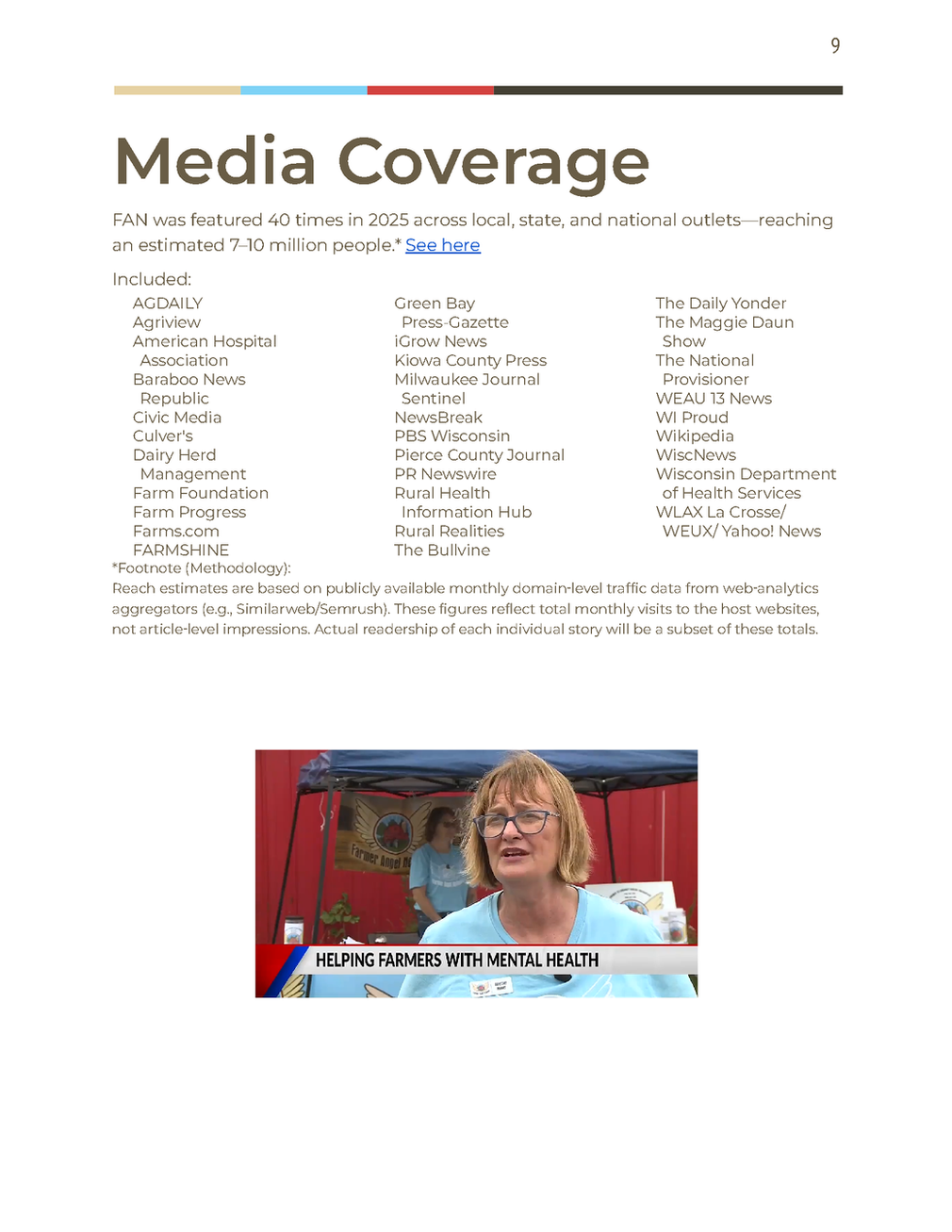 9

Media Coverage

FAN was featured 40 times in 2025 across local, state, and national outlets—reaching an estimated 7–10 million people.* See here

Included:

AGDAILY
Agriview
American Hospital Association
Baraboo News Republic
Civic Media
Culver's
Dairy Herd Management
Farm Foundation
Farm Progress
Farms.com
FARMSHINE

Green Bay Press-Gazette
iGrow News
Kiowa County Press
Milwaukee Journal Sentinel
NewsBreak
PBS Wisconsin
Pierce County Journal
PR Newswire
Rural Health Information Hub
Rural Realities
The Bullvine

The Daily Yonder
The Maggie Daun Show
The National Provisioner
WEAU 13 News
WI Proud
Wikipedia
WiscNews
Wisconsin Department of Health Services
WLAX La Crosse/ WEUX/ Yahoo! News

*Footnote (Methodology):
Reach estimates are based on publicly available monthly domain-level traffic data from web-analytics aggregators (e.g., Similarweb/Semrush). These figures reflect total monthly visits to the host websites, not article-level impressions. Actual readership of each individual story will be a subset of these totals.

Farmer Angel N
HELPING FARMERS WITH MENTAL HEALTH